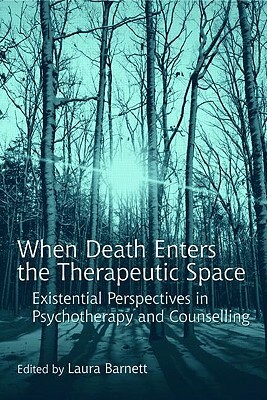 When Death Enters the Therapeutic Space

Existential Perspectives in Psychotherapy and Counselling

Edited by Laura Barnett